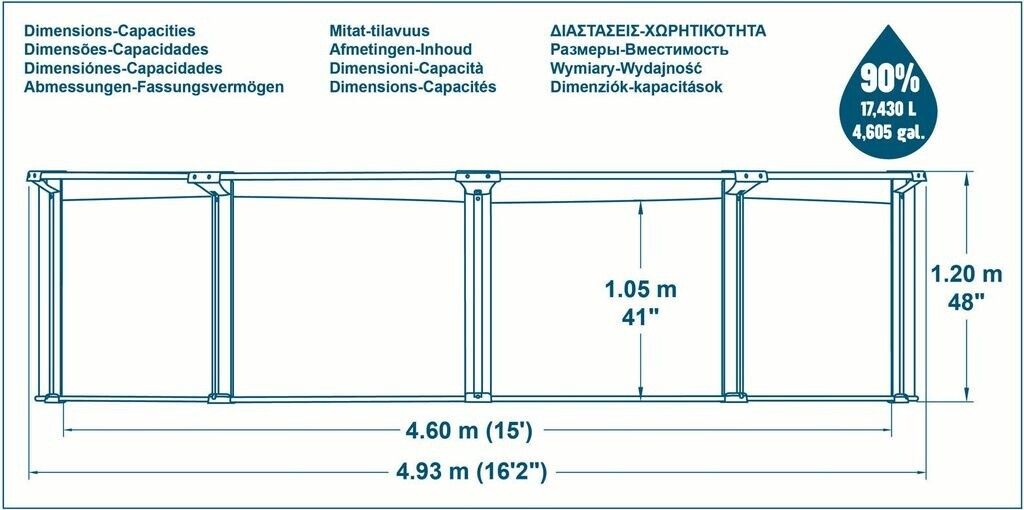 Dimensions-Capacities
Dimensões-Capacidades
Dimensiónes-Capacidades
Abmessungen-Fassungsvermögen

Mitat-tilavuus
Afmetingen-Inhoud
Dimensioni-Capacità
Dimensions-Capacités

ΔΙΑΣΤΑΣΕΙΣ-ΧΩΡΗΤΙΚΟΤΗΤΑ
Размеры-Вместимость
Wymiary-Wydajność
Dimenziók-kapacitások

90%
17,430 L
4,605 gal.

1.05 m
41"

1.20 m
48"

4.60 m (15')

4.93 m (16'2")